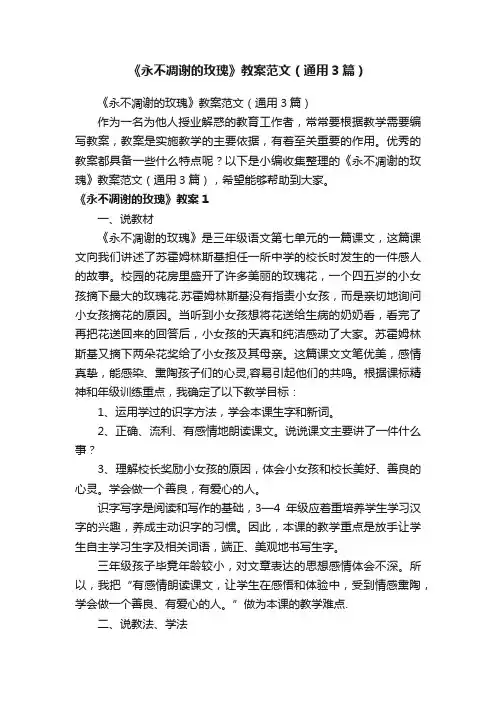 《永不凋谢的玫瑰》教案范文（通用3篇）

《永不凋谢的玫瑰》教案范文（通用3篇）

作为一名为他人授业解惑的教育工作者，常常要根据教学需要编写教案，教案是实施教学的主要依据，有着至关重要的作用。优秀的教案都具备一些什么特点呢？以下是小编收集整理的《永不凋谢的玫瑰》教案范文（通用3篇），希望能够帮助到大家。

《永不凋谢的玫瑰》教案1

一、说教材

《永不凋谢的玫瑰》是三年级语文第七单元的一篇课文，这篇课文向我们讲述了苏霍姆林斯基担任一所中学的校长时发生的一件感人的故事。校园的花房里盛开了许多美丽的玫瑰花，一个四五岁的小女孩摘下最大的玫瑰花.苏霍姆林斯基没有指责小女孩，而是亲切地询问小女孩摘花的原因。当听到小女孩想将花送给生病的奶奶看，看完了再把花送回来的回答后，小女孩的天真和纯洁感动了大家。苏霍姆林斯基又摘下两朵花奖给了小女孩及其母亲。这篇课文文笔优美，感情真挚，能感染、熏陶孩子们的心灵,容易引起他们的共鸣。根据课标精神和年级训练重点，我确定了以下教学目标：

1、运用学过的识字方法，学会本课生字和新词。

2、正确、流利、有感情地朗读课文。说说课文主要讲了一件什么事？

3、理解校长奖励小女孩的原因，体会小女孩和校长美好、善良的心灵。学会做一个善良，有爱心的人。

识字写字是阅读和写作的基础，3—4 年级应着重培养学生学习汉字的兴趣，养成主动识字的习惯。因此，本课的教学重点是放手让学生自主学习生字及相关词语，端正、美观地书写生字。

三年级孩子毕竟年龄较小，对文章表达的思想感情体会不深。所以，我把“有感情朗读课文，让学生在感悟和体验中，受到情感熏陶，学会做一个善良、有爱心的人。”做为本课的教学难点.

二、说教法、学法